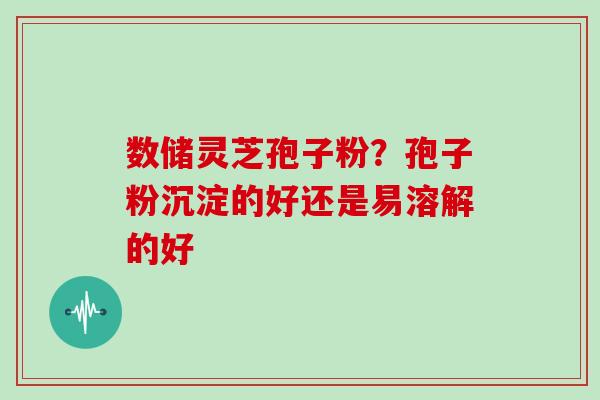 数储灵芝孢子粉？孢子粉沉淀的好还是易溶解的好